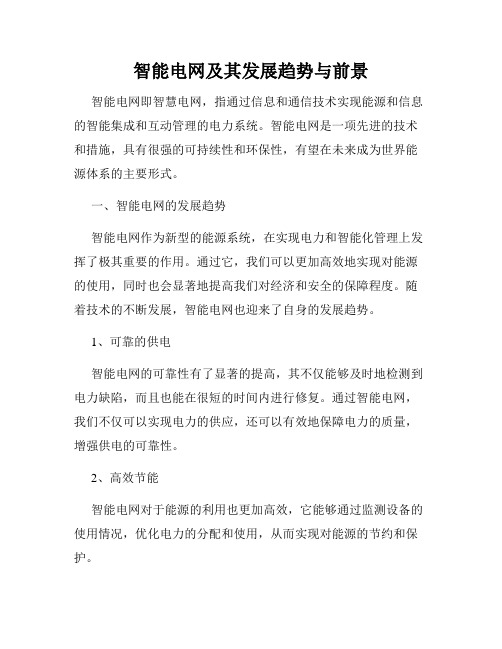 智能电网及其发展趋势与前景

智能电网即智慧电网，指通过信息和通信技术实现能源和信息的智能集成和互动管理的电力系统。智能电网是一项先进的技术和措施，具有很强的可持续性和环保性，有望在未来成为世界能源体系的主要形式。

一、智能电网的发展趋势

智能电网作为新型的能源系统，在实现电力和智能化管理上发挥了极其重要的作用。通过它，我们可以更加高效地实现对能源的使用，同时也会显著地提高我们对经济和安全的保障程度。随着技术的不断发展，智能电网也迎来了自身的发展趋势。

1、可靠的供电

智能电网的可靠性有了显著的提高，其不仅能够及时地检测到电力缺陷，而且也能在很短的时间内进行修复。通过智能电网，我们不仅可以实现电力的供应，还可以有效地保障电力的质量，增强供电的可靠性。

2、高效节能

智能电网对于能源的利用也更加高效，它能够通过监测设备的使用情况，优化电力的分配和使用，从而实现对能源的节约和保护。